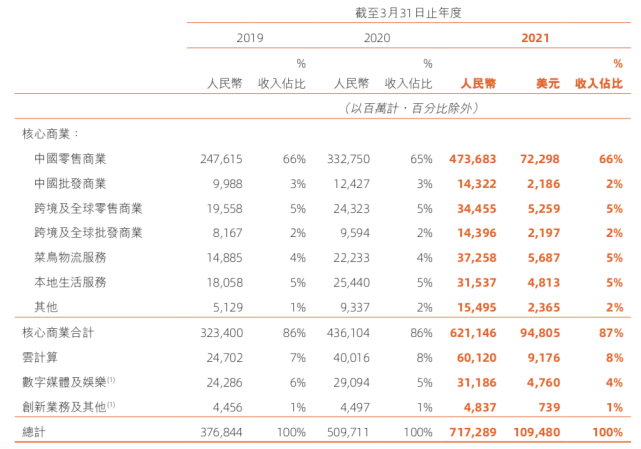 截至3月31日止年度

| | 2019 | | 2020 | | 2021 | | |
|---|---|---|---|---|---|---|---|
| | 人民幣 | % 收入佔比 | 人民幣 | % 收入佔比 | 人民幣 | 美元 | % 收入佔比 |
| | (以百萬計，百分比除外) | | | | | | |
| 核心商業： | | | | | | | |
| 中國零售商業 | 247,615 | 66% | 332,750 | 65% | 473,683 | 72,298 | 66% |
| 中國批發商業 | 9,988 | 3% | 12,427 | 3% | 14,322 | 2,186 | 2% |
| 跨境及全球零售商業 | 19,558 | 5% | 24,323 | 5% | 34,455 | 5,259 | 5% |
| 跨境及全球批發商業 | 8,167 | 2% | 9,594 | 2% | 14,396 | 2,197 | 2% |
| 菜鳥物流服務 | 14,885 | 4% | 22,233 | 4% | 37,258 | 5,687 | 5% |
| 本地生活服務 | 18,058 | 5% | 25,440 | 5% | 31,537 | 4,813 | 5% |
| 其他 | 5,129 | 1% | 9,337 | 2% | 15,495 | 2,365 | 2% |
| 核心商業合計 | 323,400 | 86% | 436,104 | 86% | 621,146 | 94,805 | 87% |
| 雲計算 | 24,702 | 7% | 40,016 | 8% | 60,120 | 9,176 | 8% |
| 數字媒體及娛樂$^{(1)}$ | 24,286 | 6% | 29,094 | 5% | 31,186 | 4,760 | 4% |
| 創新業務及其他$^{(1)}$ | 4,456 | 1% | 4,497 | 1% | 4,837 | 739 | 1% |
| 總計 | 376,844 | 100% | 509,711 | 100% | 717,289 | 109,480 | 100% |